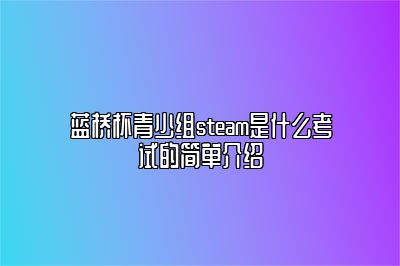 蓝桥杯青少组steam是什么考试的简单介绍